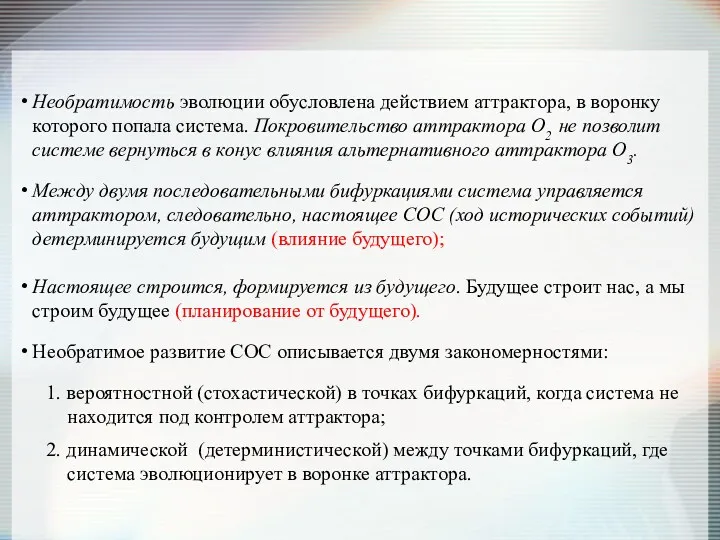 • Необратимость эволюции обусловлена действием аттрактора, в воронку которого попала система. Покровительство аттрактора $O_2$ не позволит системе вернуться в конус влияния альтернативного аттрактора $O_3$.

• Между двумя последовательными бифуркациями система управляется аттрактором, следовательно, настоящее СОС (ход исторических событий) детерминируется будущим (влияние будущего);

• Настоящее строится, формируется из будущего. Будущее строит нас, а мы строим будущее (планирование от будущего).

• Необратимое развитие СОС описывается двумя закономерностями:

1. вероятностной (стохастической) в точках бифуркаций, когда система не находится под контролем аттрактора;

2. динамической (детерминистической) между точками бифуркаций, где система эволюционирует в воронке аттрактора.